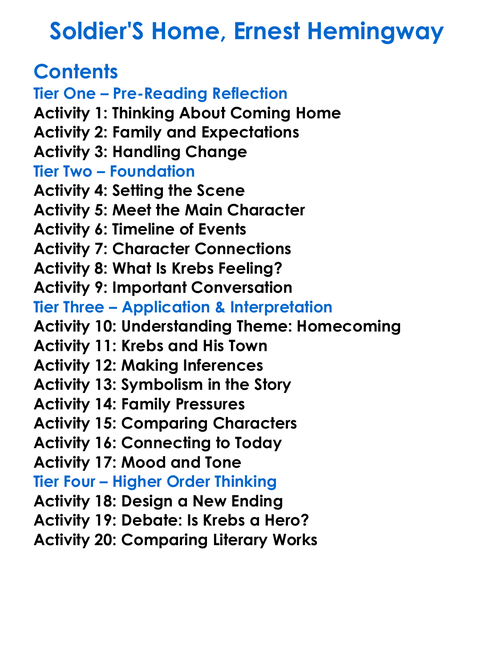 Soldier'S Home, Ernest Hemingway

Contents
Tier One – Pre-Reading Reflection
Activity 1: Thinking About Coming Home
Activity 2: Family and Expectations
Activity 3: Handling Change
Tier Two – Foundation
Activity 4: Setting the Scene
Activity 5: Meet the Main Character
Activity 6: Timeline of Events
Activity 7: Character Connections
Activity 8: What Is Krebs Feeling?
Activity 9: Important Conversation
Tier Three – Application & Interpretation
Activity 10: Understanding Theme: Homecoming
Activity 11: Krebs and His Town
Activity 12: Making Inferences
Activity 13: Symbolism in the Story
Activity 14: Family Pressures
Activity 15: Comparing Characters
Activity 16: Connecting to Today
Activity 17: Mood and Tone
Tier Four – Higher Order Thinking
Activity 18: Design a New Ending
Activity 19: Debate: Is Krebs a Hero?
Activity 20: Comparing Literary Works